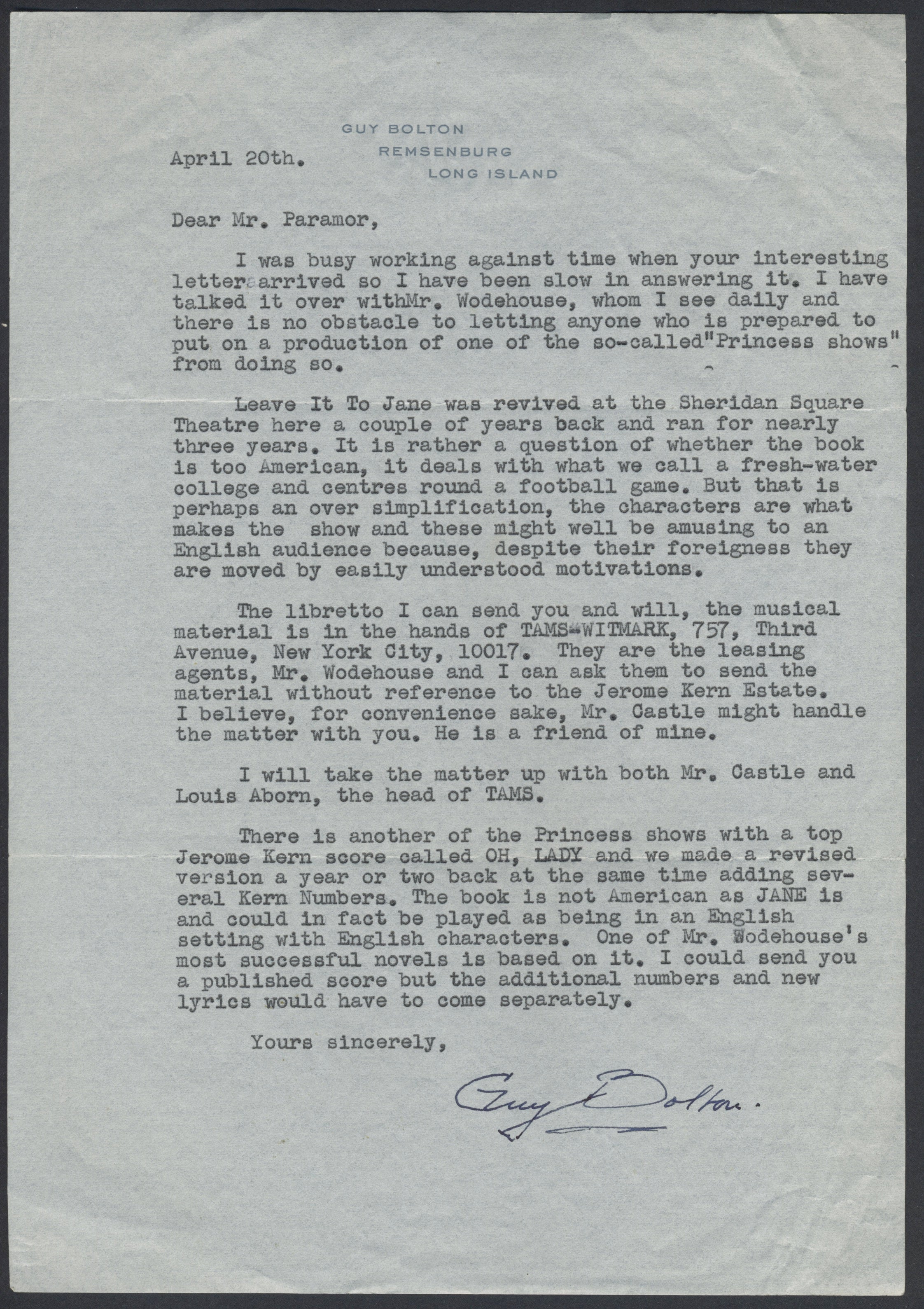 GUY BOLTON
REMSENBURG
LONG ISLAND

April 20th.

Dear Mr. Paramor,

I was busy working against time when your interesting letter arrived so I have been slow in answering it. I have talked it over withMr. Wodehouse, whom I see daily and there is no obstacle to letting anyone who is prepared to put on a production of one of the so-called"Princess shows" from doing so.

Leave It To Jane was revived at the Sheridan Square Theatre here a couple of years back and ran for nearly three years. It is rather a question of whether the book is too American, it deals with what we call a fresh-water college and centres round a football game. But that is perhaps an over simplification, the characters are what makes the show and these might well be amusing to an English audience because, despite their foreigness they are moved by easily understood motivations.

The libretto I can send you and will, the musical material is in the hands of TAMS-WITMARK, 757, Third Avenue, New York City, 10017. They are the leasing agents, Mr. Wodehouse and I can ask them to send the material without reference to the Jerome Kern Estate. I believe, for convenience sake, Mr. Castle might handle the matter with you. He is a friend of mine.

I will take the matter up with both Mr. Castle and Louis Aborn, the head of TAMS.

There is another of the Princess shows with a top Jerome Kern score called OH, LADY and we made a revised version a year or two back at the same time adding several Kern Numbers. The book is not American as JANE is and could in fact be played as being in an English setting with English characters. One of Mr. Wodehouse's most successful novels is based on it. I could send you a published score but the additional numbers and new lyrics would have to come separately.

Yours sincerely,

Guy Bolton.